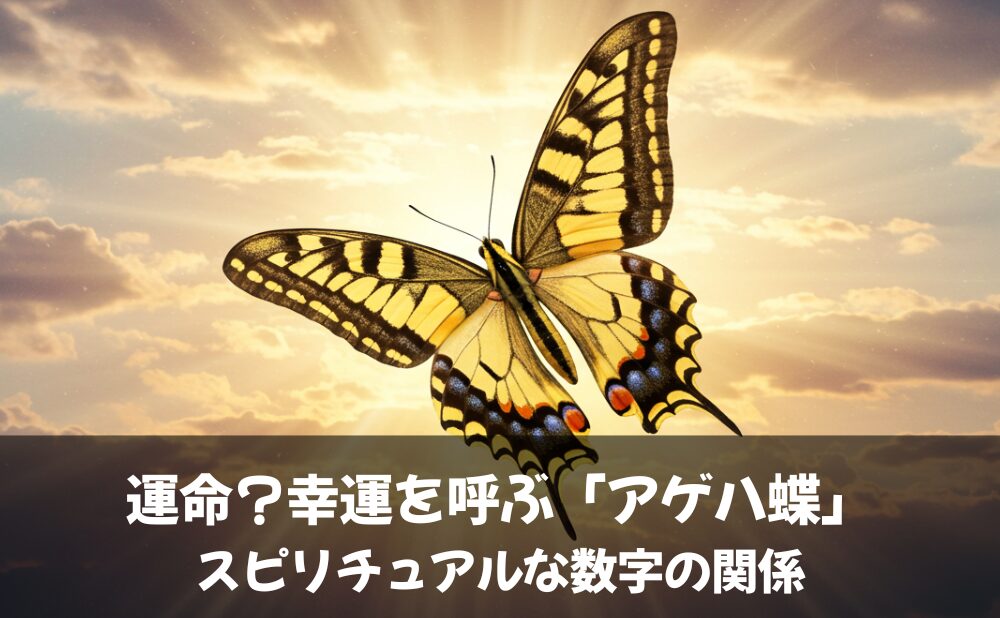 運命？幸運を呼ぶ「アゲハ蝶」
スピリチュアルな数字の関係